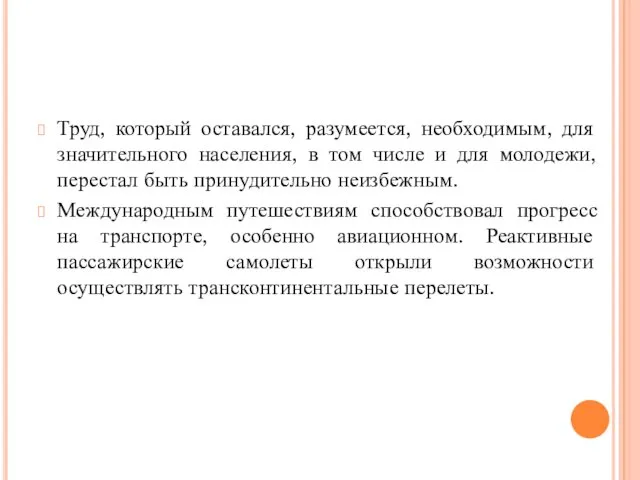 Труд, который оставался, разумеется, необходимым, для значительного населения, в том числе и для молодежи, перестал быть принудительно неизбежным.

Международным путешествиям способствовал прогресс на транспорте, особенно авиационном. Реактивные пассажирские самолеты открыли возможности осуществлять трансконтинентальные перелеты.